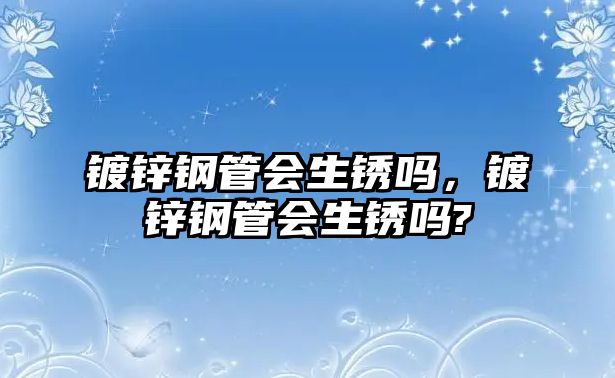 镀锌钢管会生锈吗，镀锌钢管会生锈吗?